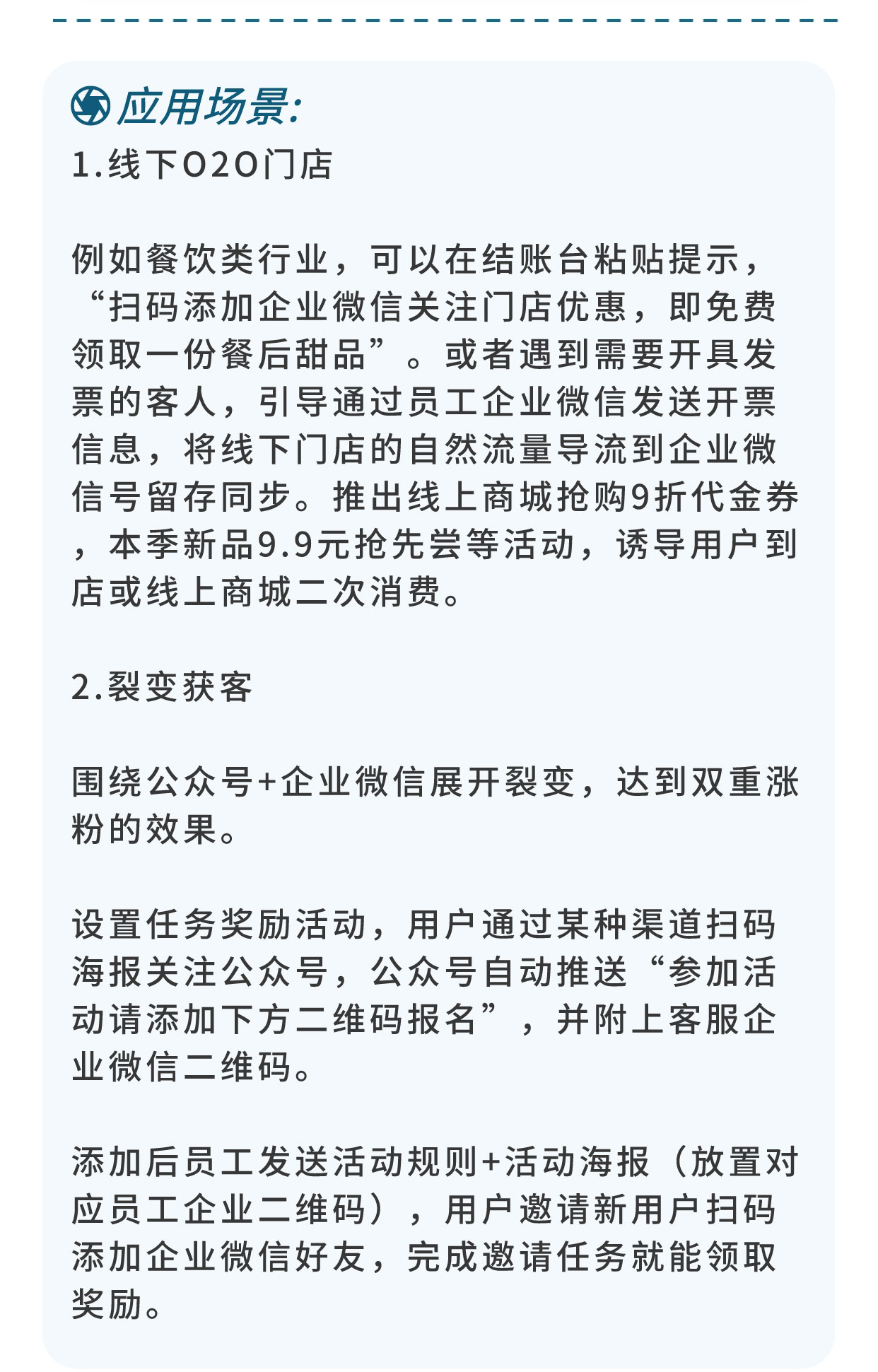 应用场景:
1.线下O2O门店

例如餐饮类行业，可以在结账台粘贴提示，“扫码添加企业微信关注门店优惠，即免费领取一份餐后甜品”。或者遇到需要开具发票的客人，引导通过员工企业微信发送开票信息，将线下门店的自然流量导流到企业微信号留存同步。推出线上商城抢购9折代金券，本季新品9.9元抢先尝等活动，诱导用户到店或线上商城二次消费。

2.裂变获客

围绕公众号+企业微信展开裂变，达到双重涨粉的效果。

设置任务奖励活动，用户通过某种渠道扫码海报关注公众号，公众号自动推送“参加活动请添加下方二维码报名”，并附上客服企业微信二维码。

添加后员工发送活动规则+活动海报（放置对应员工企业二维码），用户邀请新用户扫码添加企业微信好友，完成邀请任务就能领取奖励。